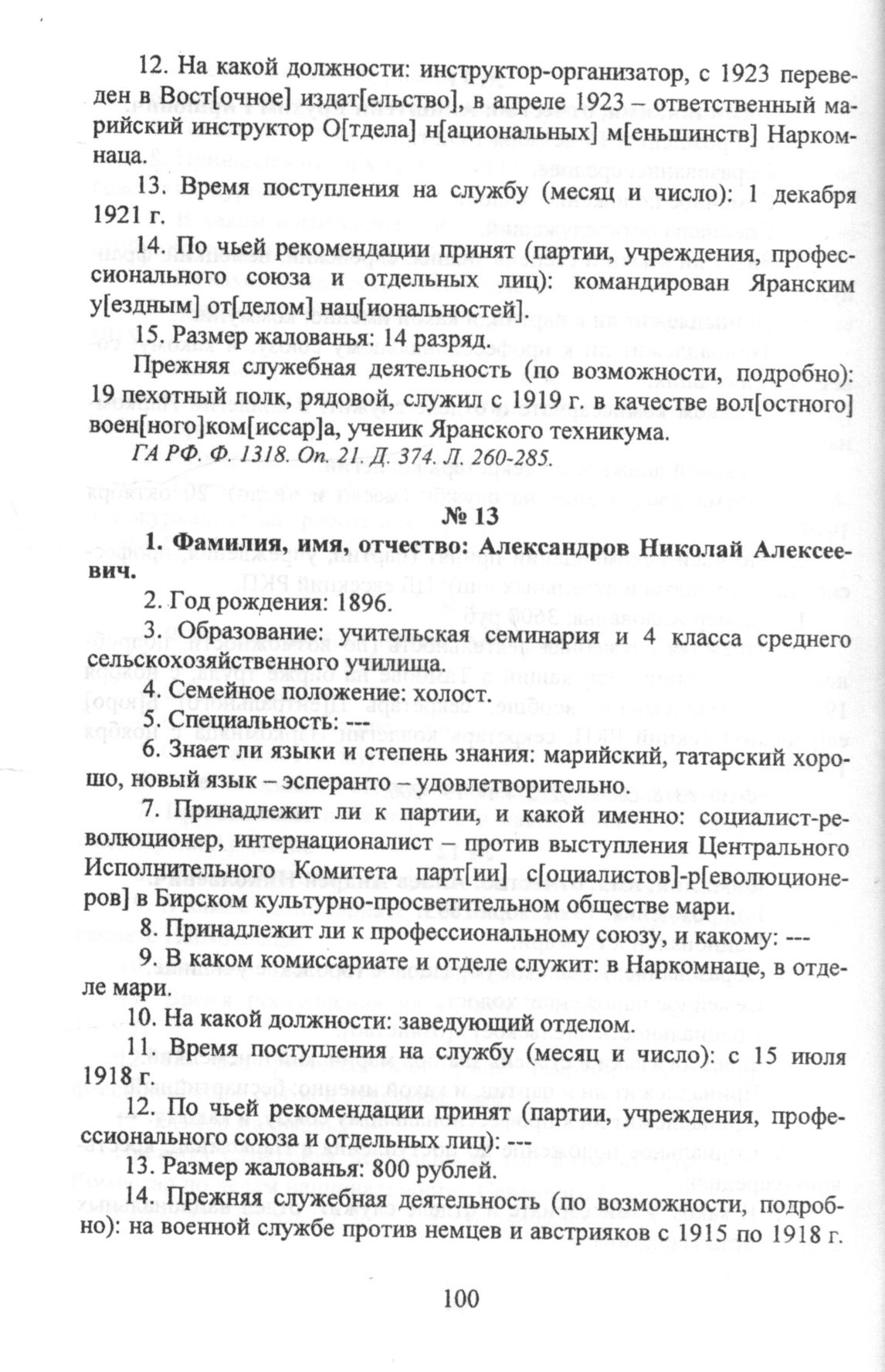 12. На какой должности: инструктор-организатор, с 1923 переведен в Вост[очное] издат[ельство], в апреле 1923 – ответственный марийский инструктор О[тдела] н[ациональных] м[еньшинств] Наркомнаца.

13. Время поступления на службу (месяц и число): 1 декабря 1921 г.

14. По чьей рекомендации принят (партии, учреждения, профессионального союза и отдельных лиц): командирован Яранским у[ездным] от[делом] нац[иональностей].

15. Размер жалованья: 14 разряд.

Прежняя служебная деятельность (по возможности, подробно): 19 пехотный полк, рядовой, служил с 1919 г. в качестве вол[остного] воен[ного]ком[иссар]а, ученик Яранского техникума.

ГА РФ. Ф. 1318. Оп. 21. Д. 374. Л. 260-285.

№ 13

1. Фамилия, имя, отчество: Александров Николай Алексеевич.

2. Год рождения: 1896.

3. Образование: учительская семинария и 4 класса среднего сельскохозяйственного училища.

4. Семейное положение: холост.

5. Специальность: ---

6. Знает ли языки и степень знания: марийский, татарский хорошо, новый язык – эсперанто – удовлетворительно.

7. Принадлежит ли к партии, и какой именно: социалист-революционер, интернационалист – против выступления Центрального Исполнительного Комитета парт[ии] с[оциалистов]-р[еволюционеров] в Бирском культурно-просветительном обществе мари.

8. Принадлежит ли к профессиональному союзу, и какому: ---

9. В каком комиссариате и отделе служит: в Наркомнаце, в отделе мари.

10. На какой должности: заведующий отделом.

11. Время поступления на службу (месяц и число): с 15 июля 1918 г.

12. По чьей рекомендации принят (партии, учреждения, профессионального союза и отдельных лиц): ---

13. Размер жалованья: 800 рублей.

14. Прежняя служебная деятельность (по возможности, подробно): на военной службе против немцев и австрияков с 1915 по 1918 г.

100